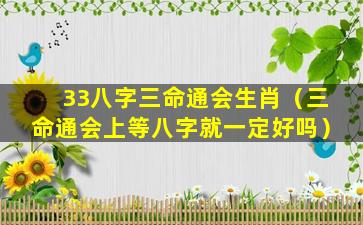 33八字三命通会生肖（三命通会上等八字就一定好吗）